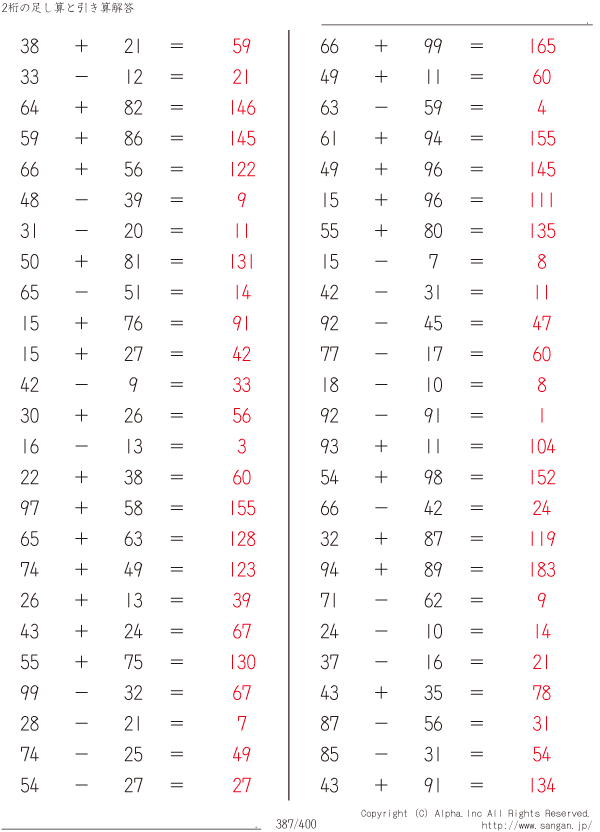 2桁の足し算と引き算解答

$38 + 21 = 59$
$33 - 12 = 21$
$64 + 82 = 146$
$59 + 86 = 145$
$66 + 56 = 122$
$48 - 39 = 9$
$31 - 20 = 11$
$50 + 81 = 131$
$65 - 51 = 14$
$15 + 76 = 91$
$15 + 27 = 42$
$42 - 9 = 33$
$30 + 26 = 56$
$16 - 13 = 3$
$22 + 38 = 60$
$97 + 58 = 155$
$65 + 63 = 128$
$74 + 49 = 123$
$26 + 13 = 39$
$43 + 24 = 67$
$55 + 75 = 130$
$99 - 32 = 67$
$28 - 21 = 7$
$74 - 25 = 49$
$54 - 27 = 27$

$66 + 99 = 165$
$49 + 11 = 60$
$63 - 59 = 4$
$61 + 94 = 155$
$49 + 96 = 145$
$15 + 96 = 111$
$55 + 80 = 135$
$15 - 7 = 8$
$42 - 31 = 11$
$92 - 45 = 47$
$77 - 17 = 60$
$18 - 10 = 8$
$92 - 91 = 1$
$93 + 11 = 104$
$54 + 98 = 152$
$66 - 42 = 24$
$32 + 87 = 119$
$94 + 89 = 183$
$71 - 62 = 9$
$24 - 10 = 14$
$37 - 16 = 21$
$43 + 35 = 78$
$87 - 56 = 31$
$85 - 31 = 54$
$43 + 91 = 134$

387/400

Copyright (C) Alpha.Inc All Rights Reserved.
http://www.sangan.jp/